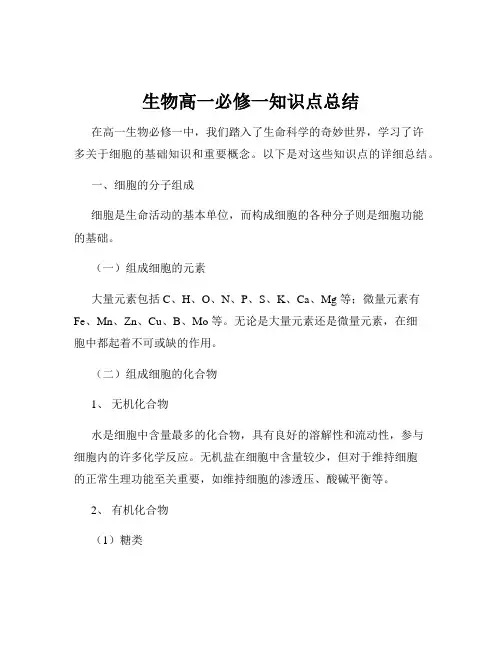 生物高一必修一知识点总结

在高一生物必修一中，我们踏入了生命科学的奇妙世界，学习了许多关于细胞的基础知识和重要概念。以下是对这些知识点的详细总结。

一、细胞的分子组成

细胞是生命活动的基本单位，而构成细胞的各种分子则是细胞功能的基础。

（一）组成细胞的元素

大量元素包括 C、H、O、N、P、S、K、Ca、Mg 等；微量元素有 Fe、Mn、Zn、Cu、B、Mo 等。无论是大量元素还是微量元素，在细胞中都起着不可或缺的作用。

（二）组成细胞的化合物

1、 无机化合物

水是细胞中含量最多的化合物，具有良好的溶解性和流动性，参与细胞内的许多化学反应。无机盐在细胞中含量较少，但对于维持细胞的正常生理功能至关重要，如维持细胞的渗透压、酸碱平衡等。

2、 有机化合物

（1）糖类